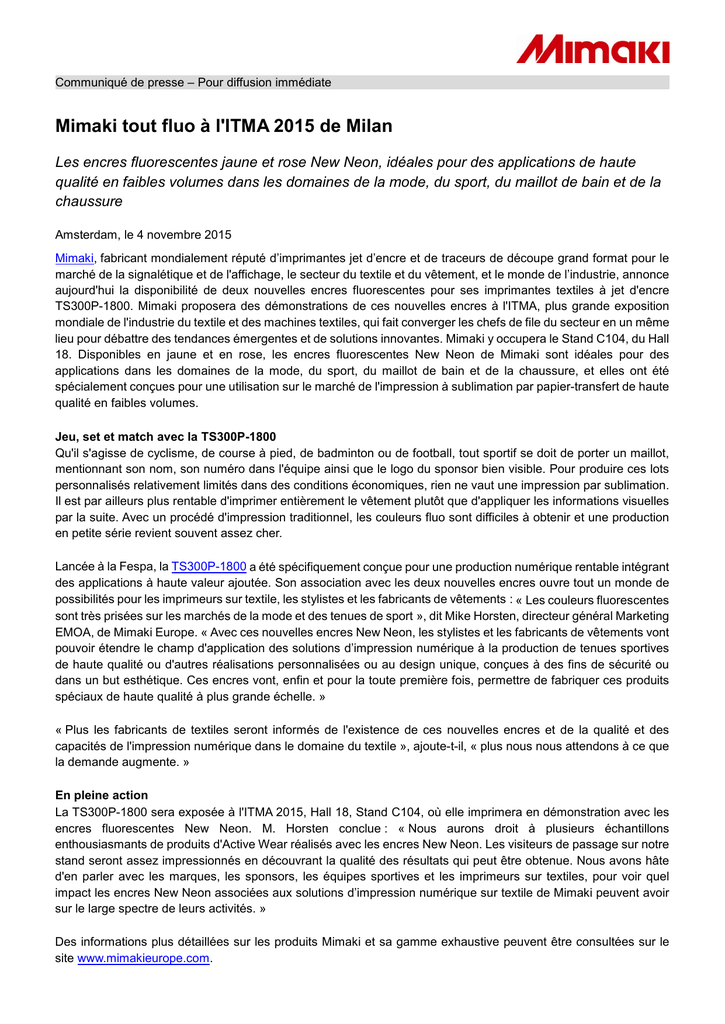 Mimaki

Communiqué de presse – Pour diffusion immédiate

Mimaki tout fluo à l'ITMA 2015 de Milan

Les encres fluorescentes jaune et rose New Neon, idéales pour des applications de haute qualité en faibles volumes dans les domaines de la mode, du sport, du maillot de bain et de la chaussure

Amsterdam, le 4 novembre 2015

Mimaki, fabricant mondialement réputé d'imprimantes jet d'encre et de traceurs de découpe grand format pour le marché de la signalétique et de l'affichage, le secteur du textile et du vêtement, et le monde de l'industrie, annonce aujourd'hui la disponibilité de deux nouvelles encres fluorescentes pour ses imprimantes textiles à jet d'encre TS300P-1800. Mimaki proposera des démonstrations de ces nouvelles encres à l'ITMA, plus grande exposition mondiale de l'industrie du textile et des machines textiles, qui fait converger les chefs de file du secteur en un même lieu pour débattre des tendances émergentes et de solutions innovantes. Mimaki y occupera le Stand C104, du Hall 18. Disponibles en jaune et en rose, les encres fluorescentes New Neon de Mimaki sont idéales pour des applications dans les domaines de la mode, du sport, du maillot de bain et de la chaussure, et elles ont été spécialement conçues pour une utilisation sur le marché de l'impression à sublimation par papier-transfert de haute qualité en faibles volumes.

Jeu, set et match avec la TS300P-1800
Qu'il s'agisse de cyclisme, de course à pied, de badminton ou de football, tout sportif se doit de porter un maillot, mentionnant son nom, son numéro dans l'équipe ainsi que le logo du sponsor bien visible. Pour produire ces lots personnalisés relativement limités dans des conditions économiques, rien ne vaut une impression par sublimation. Il est par ailleurs plus rentable d'imprimer entièrement le vêtement plutôt que d'appliquer les informations visuelles par la suite. Avec un procédé d'impression traditionnel, les couleurs fluo sont difficiles à obtenir et une production en petite série revient souvent assez cher.

Lancée à la Fespa, la TS300P-1800 a été spécifiquement conçue pour une production numérique rentable intégrant des applications à haute valeur ajoutée. Son association avec les deux nouvelles encres ouvre tout un monde de possibilités pour les imprimeurs sur textile, les stylistes et les fabricants de vêtements : « Les couleurs fluorescentes sont très prisées sur les marchés de la mode et des tenues de sport », dit Mike Horsten, directeur général Marketing EMOA, de Mimaki Europe. « Avec ces nouvelles encres New Neon, les stylistes et les fabricants de vêtements vont pouvoir étendre le champ d'application des solutions d'impression numérique à la production de tenues sportives de haute qualité ou d'autres réalisations personnalisées ou au design unique, conçues à des fins de sécurité ou dans un but esthétique. Ces encres vont, enfin et pour la toute première fois, permettre de fabriquer ces produits spéciaux de haute qualité à plus grande échelle. »

« Plus les fabricants de textiles seront informés de l'existence de ces nouvelles encres et de la qualité et des capacités de l'impression numérique dans le domaine du textile », ajoute-t-il, « plus nous nous attendons à ce que la demande augmente. »

En pleine action
La TS300P-1800 sera exposée à l'ITMA 2015, Hall 18, Stand C104, où elle imprimera en démonstration avec les encres fluorescentes New Neon. M. Horsten conclue : « Nous aurons droit à plusieurs échantillons enthousiasmants de produits d'Active Wear réalisés avec les encres New Neon. Les visiteurs de passage sur notre stand seront assez impressionnés en découvrant la qualité des résultats qui peut être obtenue. Nous avons hâte d'en parler avec les marques, les sponsors, les équipes sportives et les imprimeurs sur textiles, pour voir quel impact les encres New Neon associées aux solutions d'impression numérique sur textile de Mimaki peuvent avoir sur le large spectre de leurs activités. »

Des informations plus détaillées sur les produits Mimaki et sa gamme exhaustive peuvent être consultées sur le site www.mimakieurope.com.